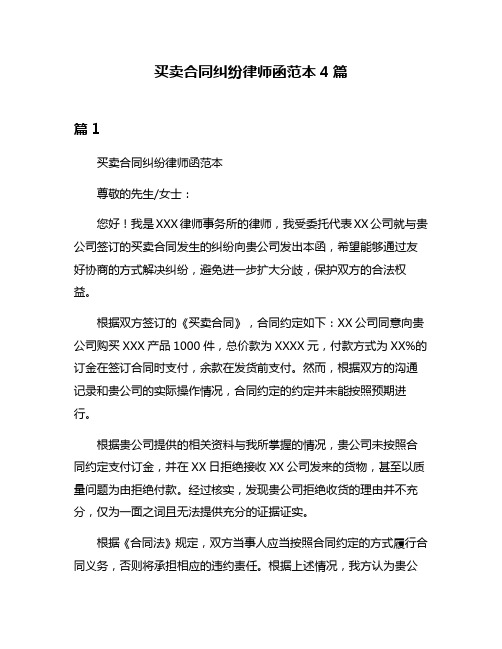 买卖合同纠纷律师函范本 4 篇

篇 1

买卖合同纠纷律师函范本

尊敬的先生/女士：

您好！我是 XXX 律师事务所的律师，我受委托代表 XX 公司就与贵公司签订的买卖合同发生的纠纷向贵公司发出本函，希望能够通过友好协商的方式解决纠纷，避免进一步扩大分歧，保护双方的合法权益。

根据双方签订的《买卖合同》，合同约定如下：XX 公司同意向贵公司购买 XXX 产品 1000 件，总价款为 XXXX 元，付款方式为 XX%的订金在签订合同时支付，余款在发货前支付。然而，根据双方的沟通记录和贵公司的实际操作情况，合同约定的约定并未能按照预期进行。

根据贵公司提供的相关资料与我所掌握的情况，贵公司未按照合同约定支付订金，并在 XX 日拒绝接收 XX 公司发来的货物，甚至以质量问题为由拒绝付款。经过核实，发现贵公司拒绝收货的理由并不充分，仅为一面之词且无法提供充分的证据证实。

根据《合同法》规定，双方当事人应当按照合同约定的方式履行合同义务，否则将承担相应的违约责任。根据上述情况，我方认为贵公